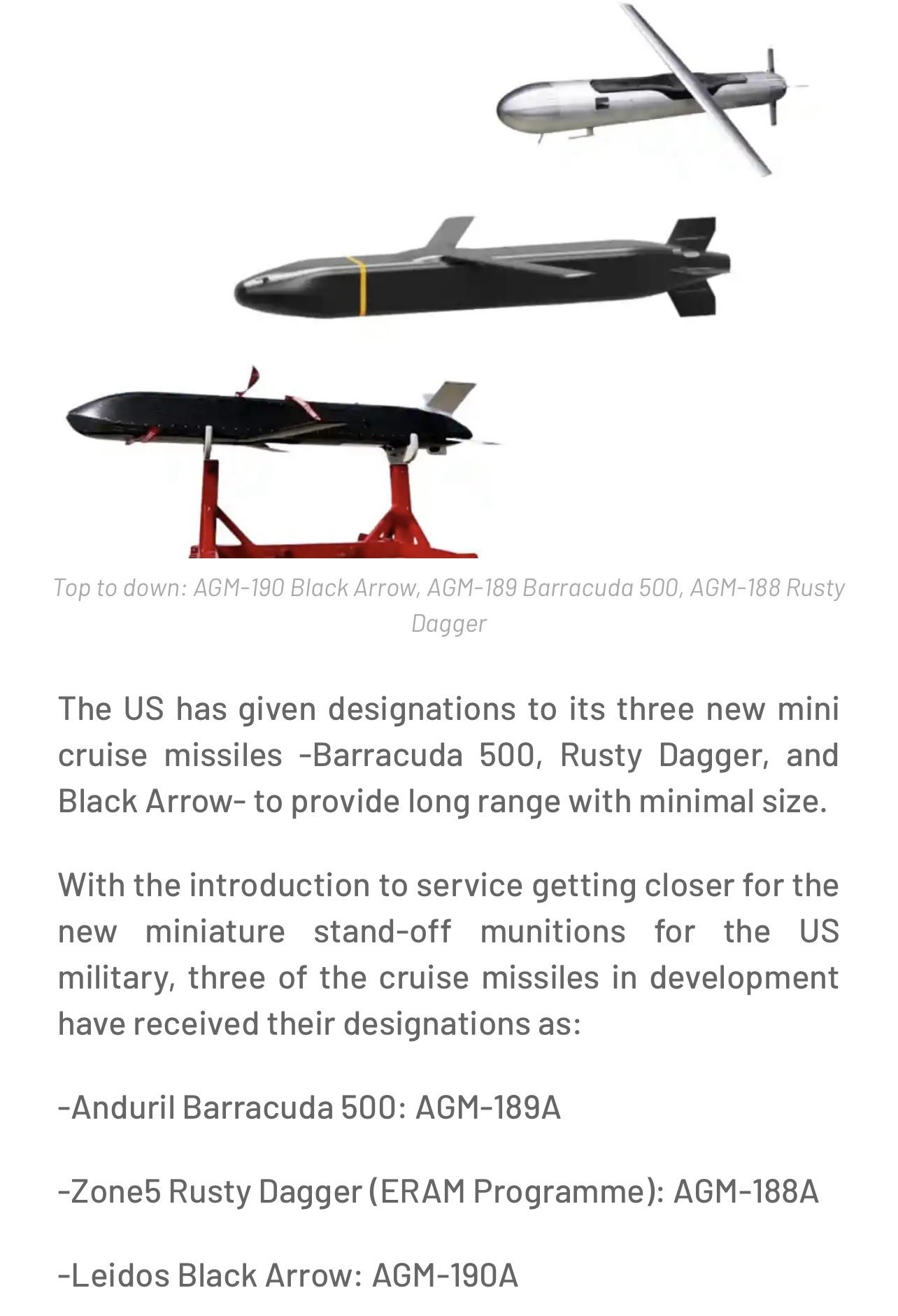 Top to down: AGM-190 Black Arrow, AGM-189 Barracuda 500, AGM-188 Rusty Dagger

The US has given designations to its three new mini cruise missiles -Barracuda 500, Rusty Dagger, and Black Arrow- to provide long range with minimal size.

With the introduction to service getting closer for the new miniature stand-off munitions for the US military, three of the cruise missiles in development have received their designations as:

-Anduril Barracuda 500: AGM-189A

-Zone5 Rusty Dagger (ERAM Programme): AGM-188A

-Leidos Black Arrow: AGM-190A